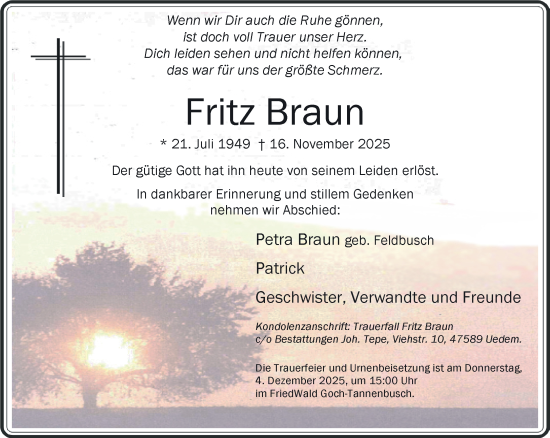 Wenn wir Dir auch die Ruhe gönnen,
ist doch voll Trauer unser Herz.
Dich leiden sehen und nicht helfen können,
das war für uns der größte Schmerz.

Fritz Braun

* 21. Juli 1949 † 16. November 2025

Der gütige Gott hat ihn heute von seinem Leiden erlöst.

In dankbarer Erinnerung und stillem Gedenken
nehmen wir Abschied:

Petra Braun geb. Feldbusch

Patrick

Geschwister, Verwandte und Freunde

Kondolenzanschrift: Trauerfall Fritz Braun
c/o Bestattungen Joh. Tepe, Viehstr. 10, 47589 Uedem.

Die Trauerfeier und Urnenbeisetzung ist am Donnerstag,
4. Dezember 2025, um 15:00 Uhr
im FriedWald Goch-Tannenbusch.